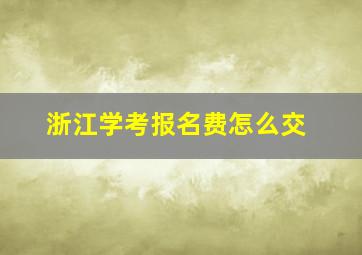 浙江学考报名费怎么交